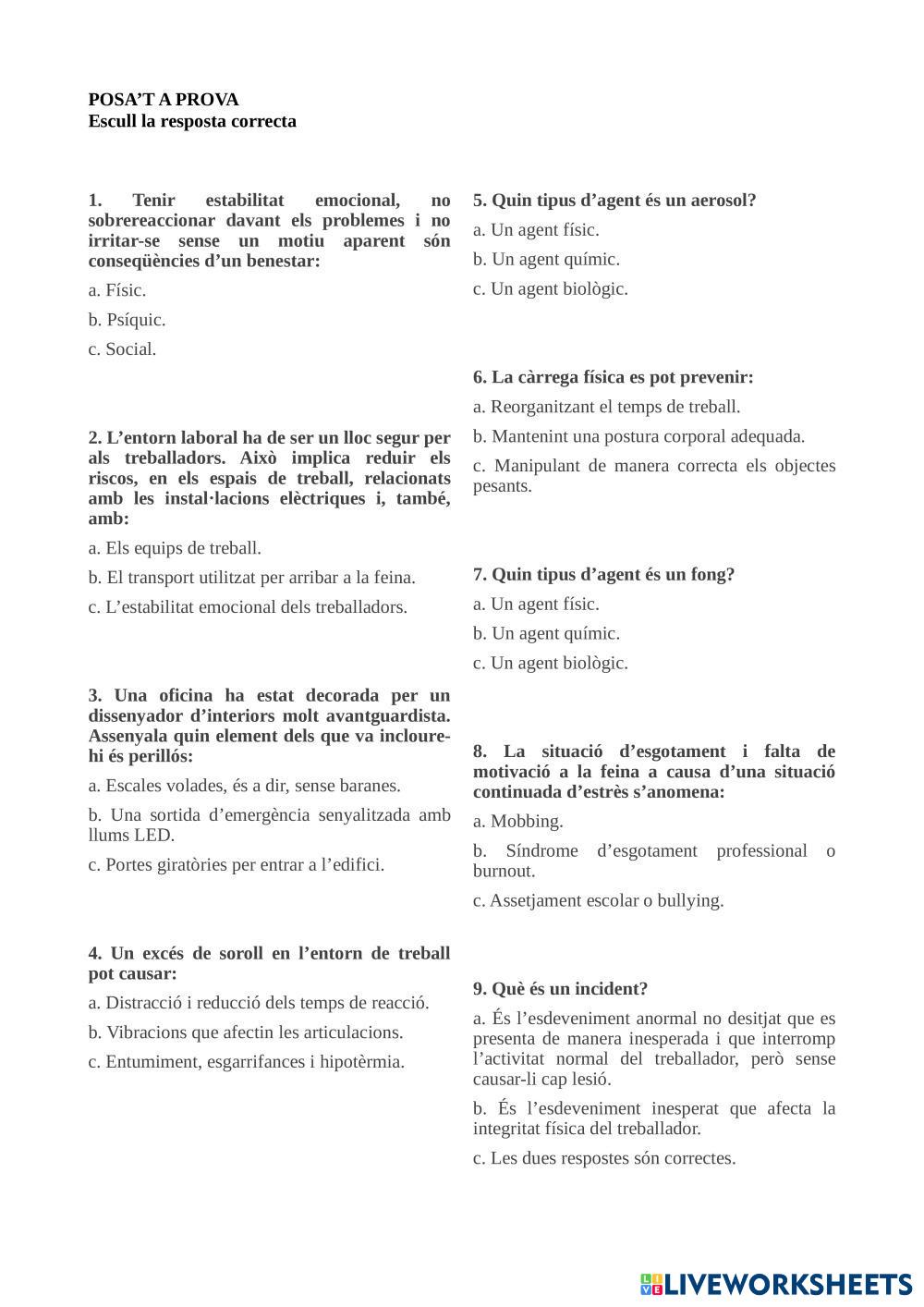 POSA'T A PROVA
Escull la resposta correcta

1. Tenir estabilitat emocional, no sobrereaccionar davant els problemes i no irritar-se sense un motiu aparent són conseqüències d'un benestar:

a. Físic.

b. Psíquic.

c. Social.

2. L'entorn laboral ha de ser un lloc segur per als treballadors. Això implica reduir els riscos, en els espais de treball, relacionats amb les instal·lacions elèctriques i, també, amb:

a. Els equips de treball.

b. El transport utilitzat per arribar a la feina.

c. L'estabilitat emocional dels treballadors.

3. Una oficina ha estat decorada per un dissenyador d'interiors molt avantguardista. Assenyala quin element dels que va incloure-hi és perillós:

a. Escales volades, és a dir, sense baranes.

b. Una sortida d'emergència senyalitzada amb llums LED.

c. Portes giratòries per entrar a l'edifici.

4. Un excés de soroll en l'entorn de treball pot causar:

a. Distracció i reducció dels temps de reacció.

b. Vibracions que afectin les articulacions.

c. Entumiment, esgarrifances i hipotèrmia.

5. Quin tipus d'agent és un aerosol?

a. Un agent físic.

b. Un agent químic.

c. Un agent biològic.

6. La càrrega física es pot prevenir:

a. Reorganitzant el temps de treball.

b. Mantenint una postura corporal adequada.

c. Manipulant de manera correcta els objectes pesants.

7. Quin tipus d'agent és un fong?

a. Un agent físic.

b. Un agent químic.

c. Un agent biològic.

8. La situació d'esgotament i falta de motivació a la feina a causa d'una situació continuada d'estrès s'anomena:

a. Mobbing.

b. Síndrome d'esgotament professional o burnout.

c. Assetjament escolar o bullying.

9. Què és un incident?

a. És l'esdeveniment anormal no desitjat que es presenta de manera inesperada i que interromp l'activitat normal del treballador, però sense causar-li cap lesió.

b. És l'esdeveniment inesperat que afecta la integritat física del treballador.

c. Les dues respostes són correctes.

LIVEWORKSHEETS